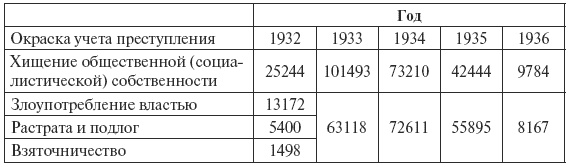 |  | Год |  |  |  |  |
|---|---|---|---|---|---|
| Окраска учета преступления | 1932 | 1933 | 1934 | 1935 | 1936 |
| Хищение общественной (социалистической) собственности | 25244 | 101493 | 73210 | 42444 | 9784 |
| Злоупотребление властью | 13172 | 63118 | 72611 | 55895 | 8167 |
| Растрата и подлог | 5400 |  |  |  |  |
| Взяточничество | 1498 |  |  |  |  |